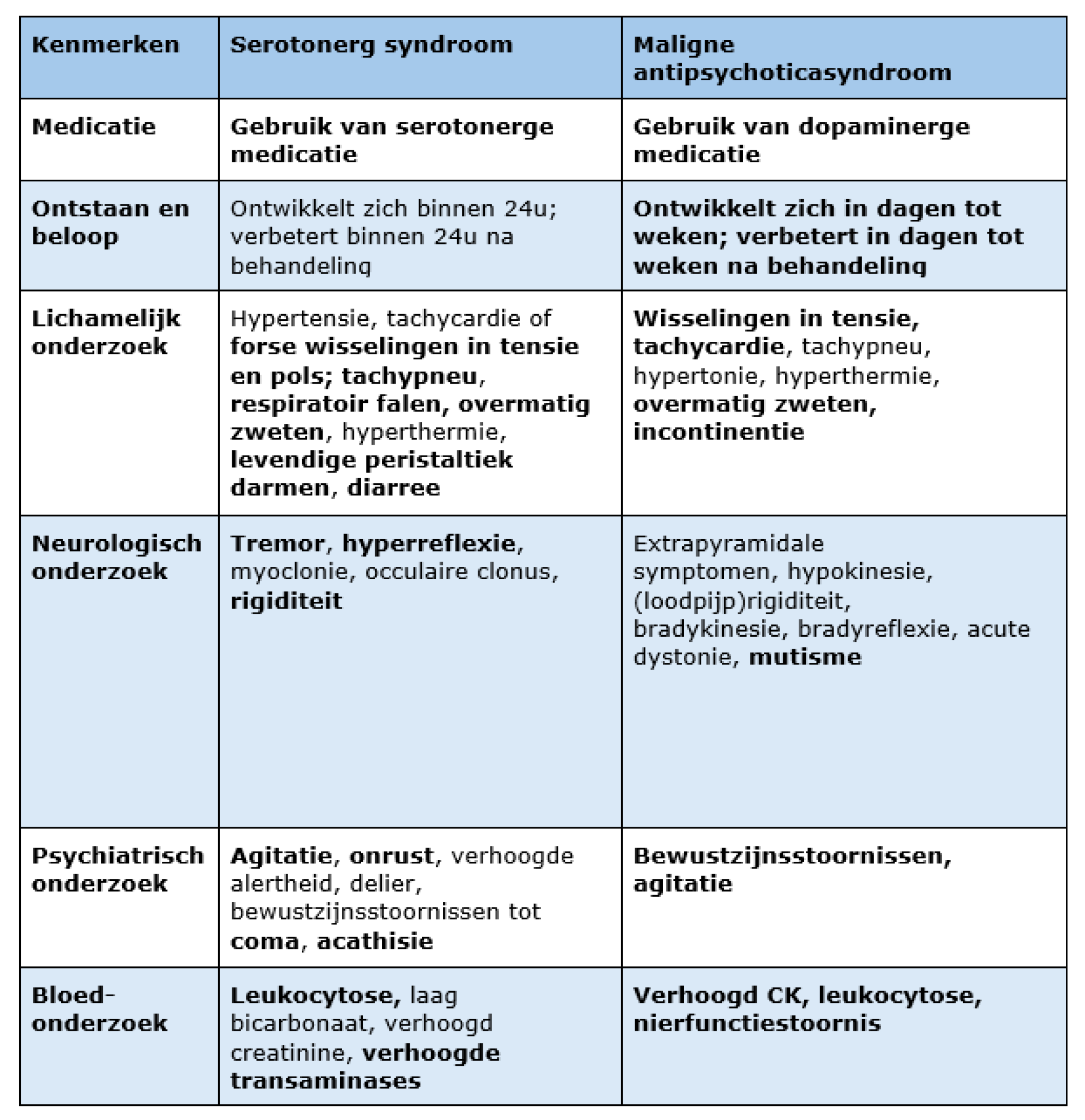 | Kenmerken | Serotonerg syndroom | Maligne antipsychoticasyndroom |
|---|---|---|
| Medicatie | Gebruik van serotonerge medicatie | Gebruik van dopaminerge medicatie |
| Ontstaan en beloop | Ontwikkelt zich binnen 24u; verbetert binnen 24u na behandeling | Ontwikkelt zich in dagen tot weken; verbetert in dagen tot weken na behandeling |
| Lichamelijk onderzoek | Hypertensie, tachycardie of forse wisselingen in tensie en pols; tachypneu, respiratoir falen, overmatig zweten, hyperthermie, levendige peristaltiek darmen, diarree | Wisselingen in tensie, tachycardie, tachypneu, hypertonie, hyperthermie, overmatig zweten, incontinentie |
| Neurologisch onderzoek | Tremor, hyperreflexie, myoclonie, occulaire clonus, rigiditeit | Extrapyramidale symptomen, hypokinesie, (loodpijp)rigiditeit, bradykinesie, bradyreflexie, acute dystonie, mutisme |
| Psychiatrisch onderzoek | Agitatie, onrust, verhoogde alertheid, delier, bewustzijnsstoornissen tot coma, acathisie | Bewustzijnsstoornissen, agitatie |
| Bloed-onderzoek | Leukocytose, laag bicarbonaat, verhoogd creatinine, verhoogde transaminases | Verhoogd CK, leukocytose, nierfunctiestoornis |